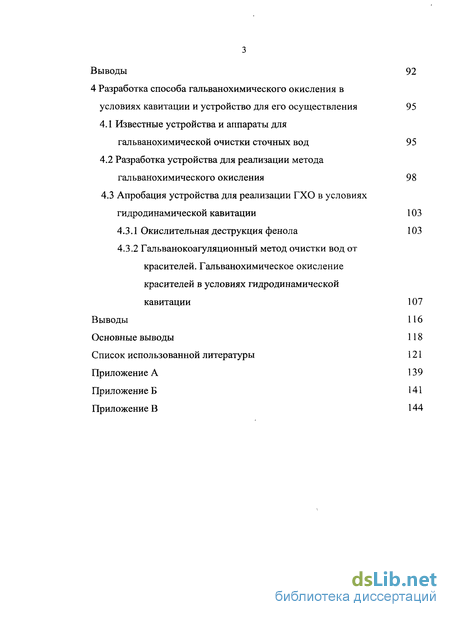 3

Выводы 92

4 Разработка способа гальванохимического окисления в условиях кавитации и устройство для его осуществления 95

4.1 Известные устройства и аппараты для гальванохимической очистки сточных вод 95

4.2 Разработка устройства для реализации метода гальванохимического окисления 98

4.3 Апробация устройства для реализации ГХО в условиях гидродинамической кавитации 103

4.3.1 Окислительная деструкция фенола 103

4.3.2 Гальванокоагуляционный метод очистки вод от красителей. Гальванохимическое окисление красителей в условиях гидродинамической кавитации 107

Выводы 116

Основные выводы 118

Список использованной литературы 121

Приложение А 139

Приложение Б 141

Приложение В 144

dsLib.net
библиотека диссертаций